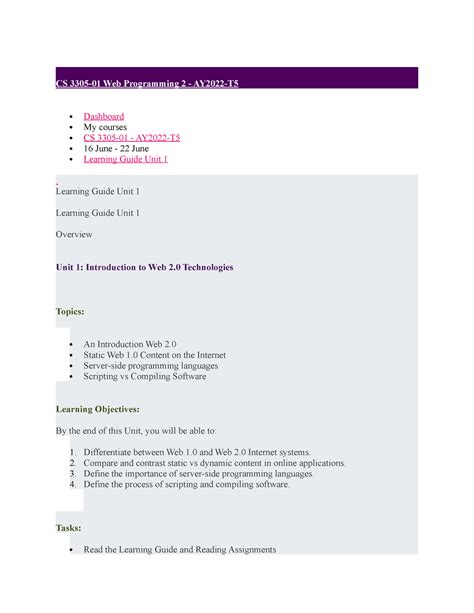 CS 3305-01 Web Programming 2 - AY2022-T5

- Dashboard
- My courses
- CS 3305-01 - AY2022-T5
- 16 June - 22 June
- Learning Guide Unit 1

Learning Guide Unit 1

Learning Guide Unit 1

Overview

Unit 1: Introduction to Web 2.0 Technologies

Topics:

- An Introduction Web 2.0
- Static Web 1.0 Content on the Internet
- Server-side programming languages
- Scripting vs Compiling Software

Learning Objectives:

By the end of this Unit, you will be able to:

1. Differentiate between Web 1.0 and Web 2.0 Internet systems.
2. Compare and contrast static vs dynamic content in online applications.
3. Define the importance of server-side programming languages.
4. Define the process of scripting and compiling software.

Tasks:

- Read the Learning Guide and Reading Assignments